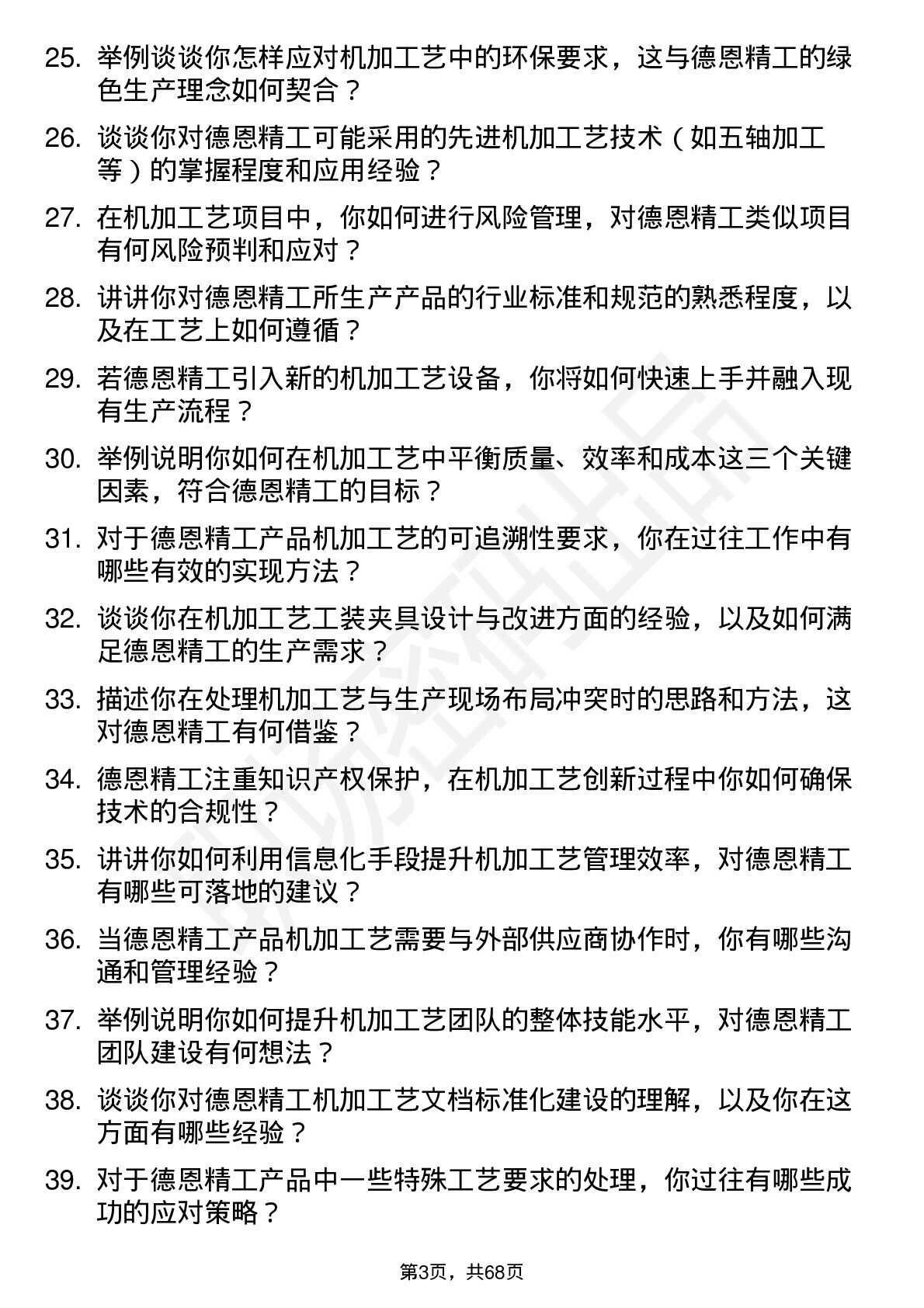 25. 举例谈谈你怎样应对机加工艺中的环保要求，这与德恩精工的绿色生产理念如何契合？

26. 谈谈你对德恩精工可能采用的先进机加工艺技术（如五轴加工等）的掌握程度和应用经验？

27. 在机加工艺项目中，你如何进行风险管理，对德恩精工类似项目有何风险预判和应对？

28. 讲讲你对德恩精工所生产产品的行业标准和规范的熟悉程度，以及在工艺上如何遵循？

29. 若德恩精工引入新的机加工艺设备，你将如何快速上手并融入现有生产流程？

30. 举例说明你如何在机加工艺中平衡质量、效率和成本这三个关键因素，符合德恩精工的目标？

31. 对于德恩精工产品机加工艺的可追溯性要求，你在过往工作中有哪些有效的实现方法？

32. 谈谈你在机加工艺工装夹具设计与改进方面的经验，以及如何满足德恩精工的生产需求？

33. 描述你在处理机加工艺与生产现场布局冲突时的思路和方法，这对德恩精工有何借鉴？

34. 德恩精工注重知识产权保护，在机加工艺创新过程中你如何确保技术的合规性？

35. 讲讲你如何利用信息化手段提升机加工艺管理效率，对德恩精工有哪些可落地的建议？

36. 当德恩精工产品机加工艺需要与外部供应商协作时，你有哪些沟通和管理经验？

37. 举例说明你如何提升机加工艺团队的整体技能水平，对德恩精工团队建设有何想法？

38. 谈谈你对德恩精工机加工艺文档标准化建设的理解，以及你在这方面有哪些经验？

39. 对于德恩精工产品中一些特殊工艺要求的处理，你过往有哪些成功的应对策略？

第3页，共68页